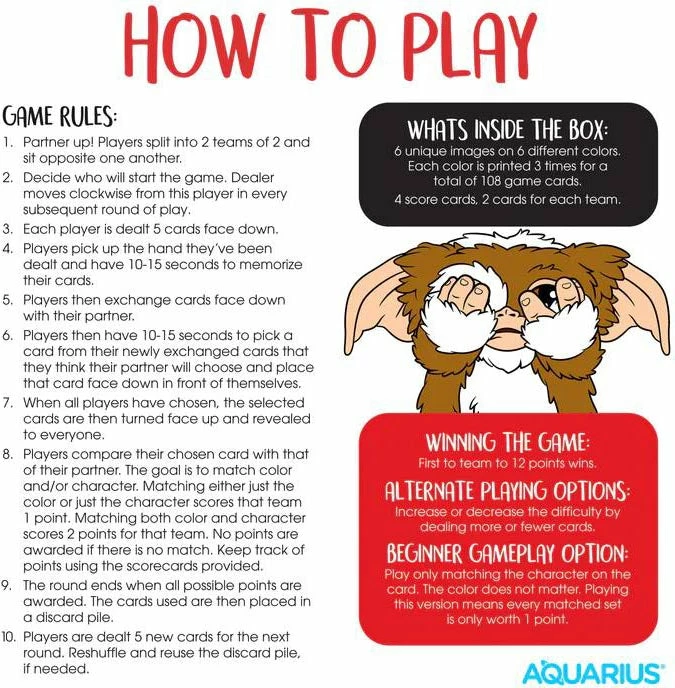 HOW TO PLAY

GAME RULES:
1. Partner up! Players split into 2 teams of 2 and sit opposite one another.
2. Decide who will start the game. Dealer moves clockwise from this player in every subsequent round of play.
3. Each player is dealt 5 cards face down.
4. Players pick up the hand they've been dealt and have 10-15 seconds to memorize their cards.
5. Players then exchange cards face down with their partner.
6. Players then have 10-15 seconds to pick a card from their newly exchanged cards that they think their partner will choose and place that card face down in front of themselves.
7. When all players have chosen, the selected cards are then turned face up and revealed to everyone.
8. Players compare their chosen card with that of their partner. The goal is to match color and/or character. Matching either just the color or just the character scores that team 1 point. Matching both color and character scores 2 points for that team. No points are awarded if there is no match. Keep track of points using the scorecards provided.
9. The round ends when all possible points are awarded. The cards used are then placed in a discard pile.
10. Players are dealt 5 new cards for the next round. Reshuffle and reuse the discard pile, if needed.

WHATS INSIDE THE BOX:
6 unique images on 6 different colors. Each color is printed 3 times for a total of 108 game cards.
4 score cards, 2 cards for each team.

WINNING THE GAME:
First to team to 12 points wins.

ALTERNATE PLAYING OPTIONS:
Increase or decrease the difficulty by dealing more or fewer cards.

BEGINNER GAMEPLAY OPTION:
Play only matching the character on the card. The color does not matter. Playing this version means every matched set is only worth 1 point.

AQUARIUS